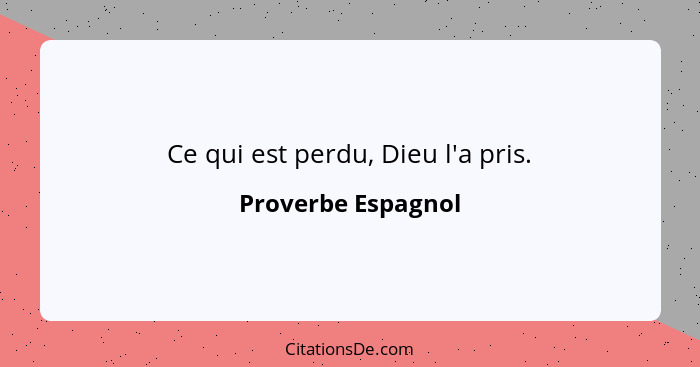 Ce qui est perdu, Dieu l'a pris.

Proverbe Espagnol

CitationsDe.com